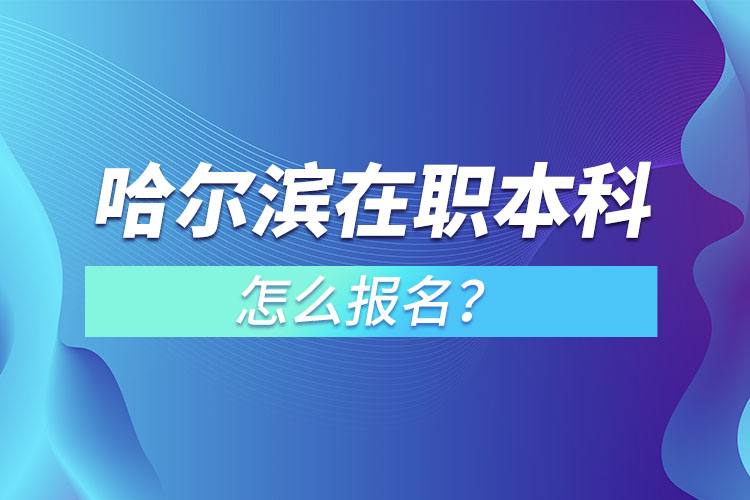 哈尔滨在职本科

怎么报名？